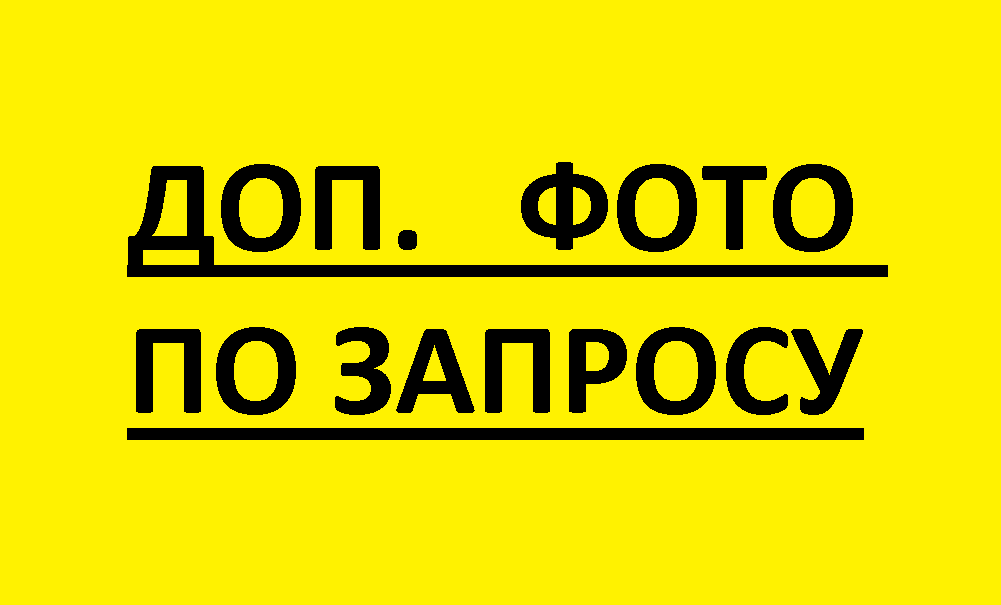 ДОП. ФОТО
ПО ЗАПРОСУ